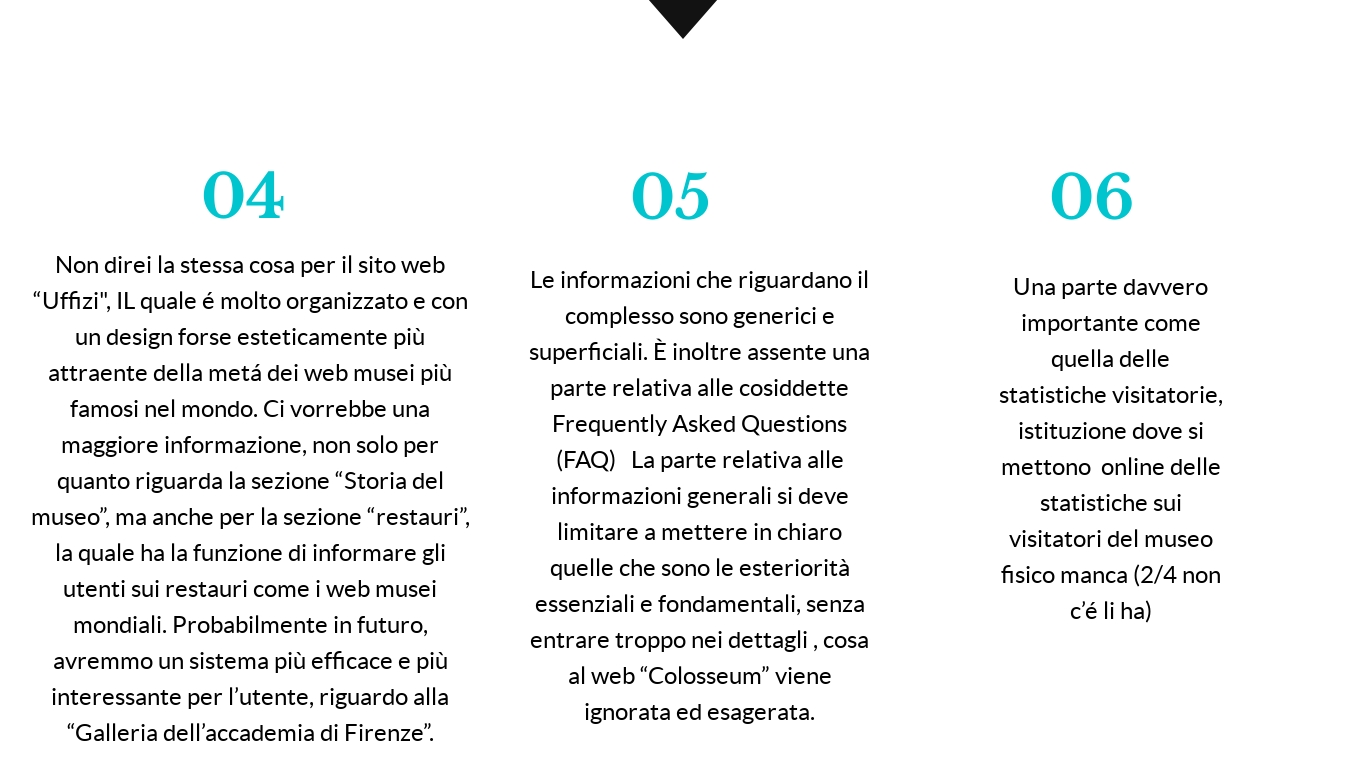 04

Non direi la stessa cosa per il sito web “Uffizi", IL quale é molto organizzato e con un design forse esteticamente più attraente della metá dei web musei più famosi nel mondo. Ci vorrebbe una maggiore informazione, non solo per quanto riguarda la sezione “Storia del museo”, ma anche per la sezione “restauri”, la quale ha la funzione di informare gli utenti sui restauri come i web musei mondiali. Probabilmente in futuro, avremmo un sistema più efficace e più interessante per l’utente, riguardo alla “Galleria dell’accademia di Firenze”.

05

Le informazioni che riguardano il complesso sono generici e superficiali. È inoltre assente una parte relativa alle cosiddette Frequently Asked Questions (FAQ) La parte relativa alle informazioni generali si deve limitare a mettere in chiaro quelle che sono le esteriorità essenziali e fondamentali, senza entrare troppo nei dettagli , cosa al web “Colosseum” viene ignorata ed esagerata.

06

Una parte davvero importante come quella delle statistiche visitatorie, istituzione dove si mettono online delle statistiche sui visitatori del museo fisico manca (2/4 non c’é li ha)